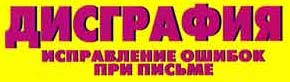 ДИСГРАФИЯ
ИСПРАВЛЕНИЕ ОШИБОК ПРИ ПИСЬМЕ